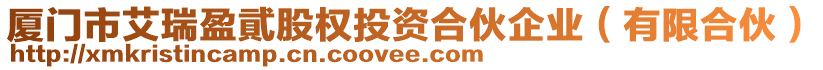 厦门市艾瑞盈贰股权投资合伙企业（有限合伙）
http://xmkristincamp.cn.coovee.com